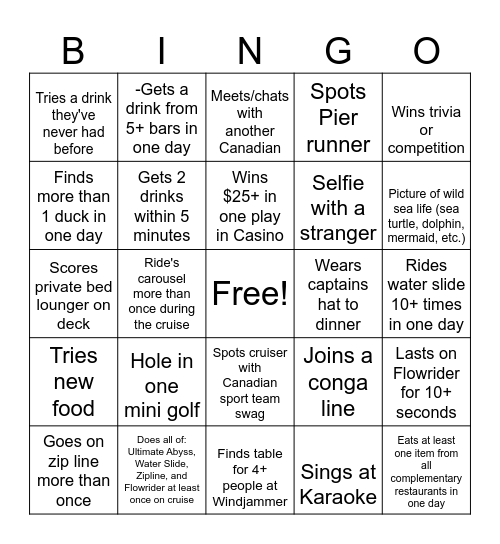 | B | I | N | G | O |
|---|---|---|---|---|
| Tries a drink they've never had before | -Gets a drink from 5+ bars in one day | Meets/chats with another Canadian | Spots Pier runner | Wins trivia or competition |
| Finds more than 1 duck in one day | Gets 2 drinks within 5 minutes | Wins \$25+ in one play in Casino | Selfie with a stranger | Picture of wild sea life (sea turtle, dolphin, mermaid, etc.) |
| Scores private bed lounger on deck | Ride's carousel more than once during the cruise | Free! | Wears captains hat to dinner | Rides water slide 10+ times in one day |
| Tries new food | Hole in one mini golf | Spots cruiser with Canadian sport team swag | Joins a conga line | Lasts on Flowrider for 10+ seconds |
| Goes on zip line more than once | Does all of: Ultimate Abyss, Water Slide, Zipline, and Flowrider at least once on cruise | Finds table for 4+ people at Windjammer | Sings at Karaoke | Eats at least one item from all complementary restaurants in one day |